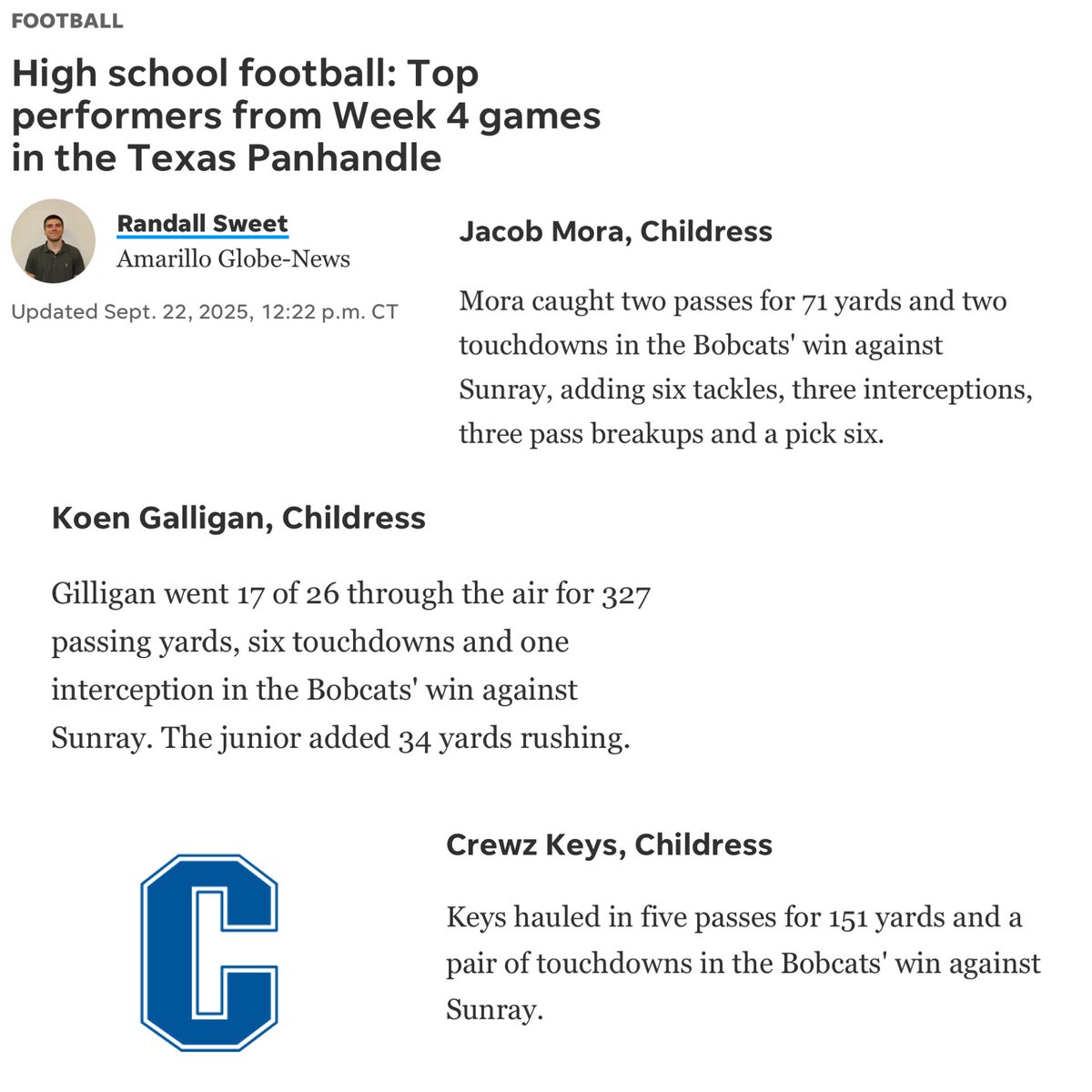 FOOTBALL

High school football: Top performers from Week 4 games in the Texas Panhandle

Randall Sweet
Amarillo Globe-News

Updated Sept. 22, 2025, 12:22 p.m. CT

Jacob Mora, Childress

Mora caught two passes for 71 yards and two touchdowns in the Bobcats' win against Sunray, adding six tackles, three interceptions, three pass breakups and a pick six.

Koen Galligan, Childress

Gilligan went 17 of 26 through the air for 327 passing yards, six touchdowns and one interception in the Bobcats' win against Sunray. The junior added 34 yards rushing.

C

Crewz Keys, Childress

Keys hauled in five passes for 151 yards and a pair of touchdowns in the Bobcats' win against Sunray.